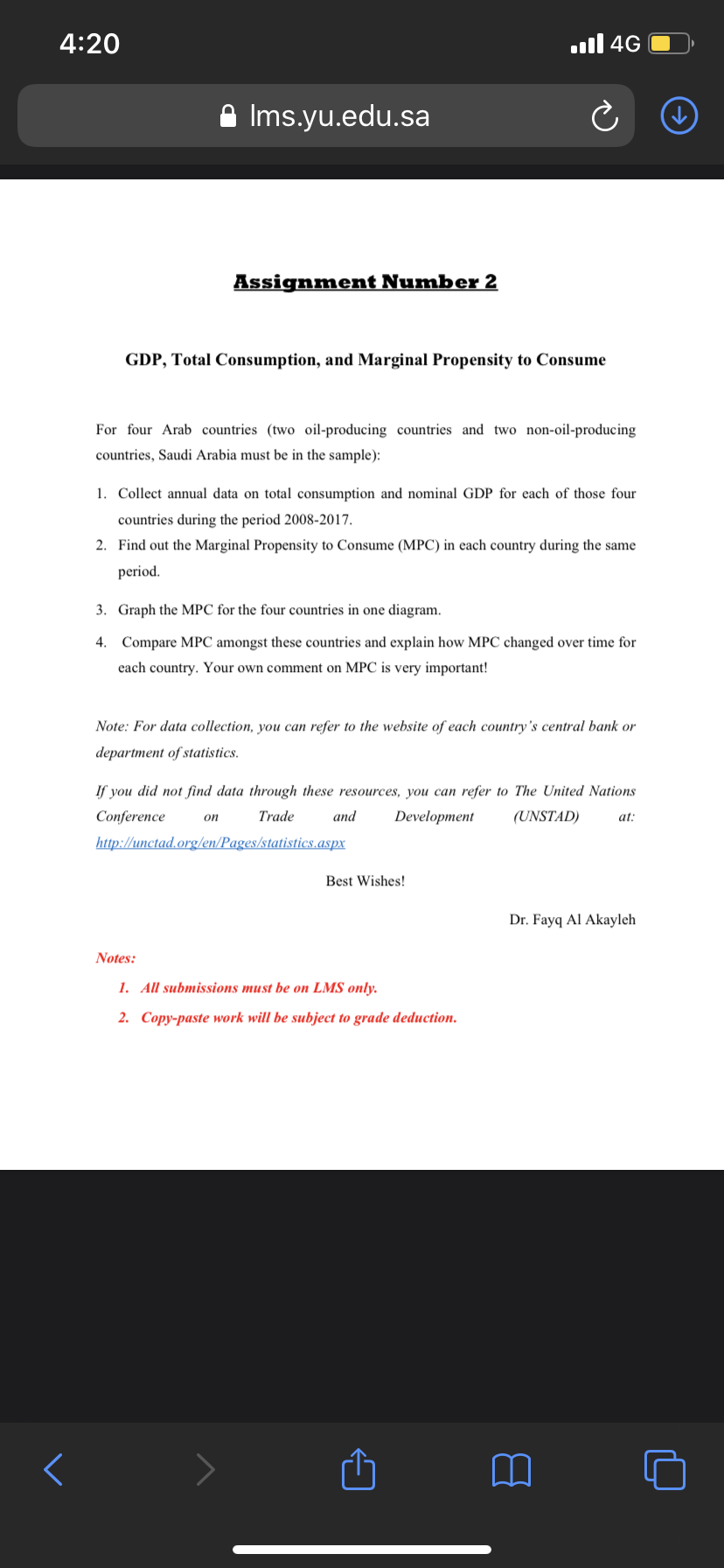 4:20

4G

lms.yu.edu.sa

Assignment Number 2

GDP, Total Consumption, and Marginal Propensity to Consume

For four Arab countries (two oil-producing countries and two non-oil-producing countries, Saudi Arabia must be in the sample):

1. Collect annual data on total consumption and nominal GDP for each of those four countries during the period 2008-2017.
2. Find out the Marginal Propensity to Consume (MPC) in each country during the same period.
3. Graph the MPC for the four countries in one diagram.
4. Compare MPC amongst these countries and explain how MPC changed over time for each country. Your own comment on MPC is very important!

Note: For data collection, you can refer to the website of each country's central bank or department of statistics.

If you did not find data through these resources, you can refer to The United Nations Conference on Trade and Development (UNSTAD) at: http://unctad.org/en/Pages/statistics.aspx

Best Wishes!

Dr. Fayq Al Akayleh

Notes:
1. All submissions must be on LMS only.
2. Copy-paste work will be subject to grade deduction.